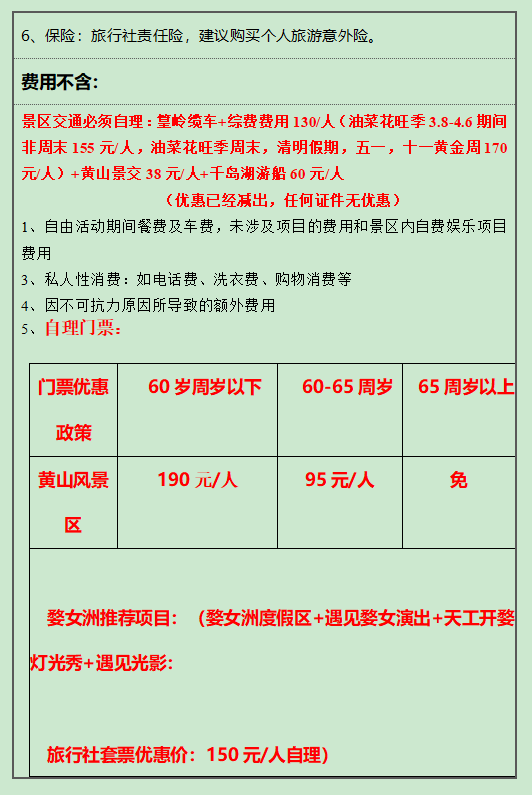 6、保险：旅行社责任险，建议购买个人旅游意外险。

费用不含:

景区交通必须自理：篁岭缆车+综费费用 130/人（油菜花旺季 3.8-4.6 期间非周末 155 元/人，油菜花旺季周末，清明假期，五一，十一黄金周 170 元/人）+黄山景交 38 元/人+千岛湖游船 60 元/人

（优惠已经减出，任何证件无优惠）

1、自由活动期间餐费及车费，未涉及项目的费用和景区内自费娱乐项目费用

3、私人性消费：如电话费、洗衣费、购物消费等

4、因不可抗力原因所导致的额外费用

5、自理门票：

| 门票优惠政策 | 60 岁周岁以下 | 60-65 周岁 | 65 周岁以上 |
|---|---|---|---|
| 黄山风景区 | 190 元/人 | 95 元/人 | 免 |

婺女洲推荐项目：（婺女洲度假区+遇见婺女演出+天工开婺灯光秀+遇见光影：

旅行社套票优惠价：150 元/人自理）